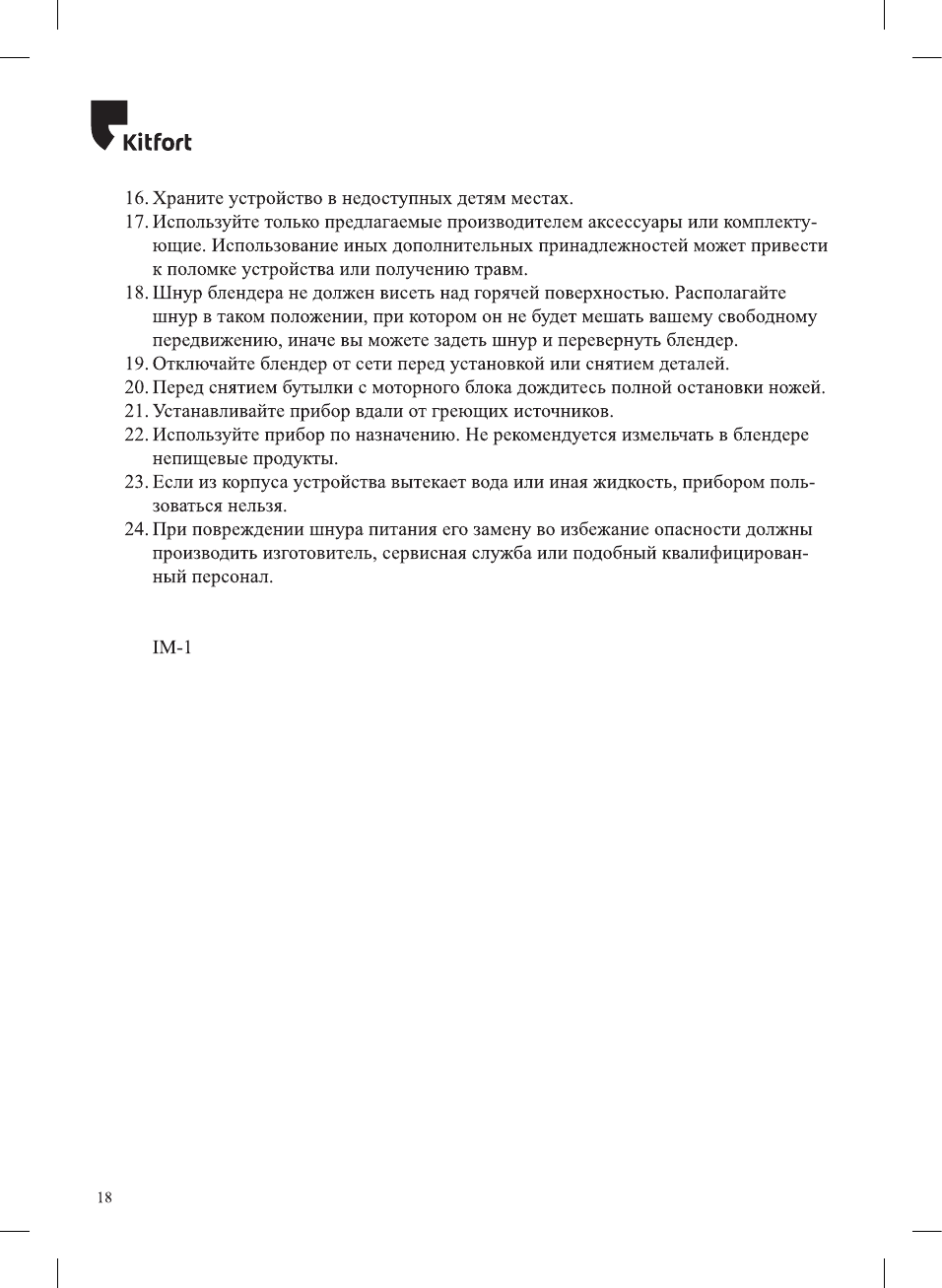 Kitfort

16. Храните устройство в недоступных детям местах.
17. Используйте только предлагаемые производителем аксессуары или комплектующие. Использование иных дополнительных принадлежностей может привести к поломке устройства или получению травм.
18. Шнур блендера не должен висеть над горячей поверхностью. Располагайте шнур в таком положении, при котором он не будет мешать вашему свободному передвижению, иначе вы можете задеть шнур и перевернуть блендер.
19. Отключайте блендер от сети перед установкой или снятием деталей.
20. Перед снятием бутылки с моторного блока дождитесь полной остановки ножей.
21. Устанавливайте прибор вдали от греющих источников.
22. Используйте прибор по назначению. Не рекомендуется измельчать в блендере непищевые продукты.
23. Если из корпуса устройства вытекает вода или иная жидкость, прибором пользоваться нельзя.
24. При повреждении шнура питания его замену во избежание опасности должны производить изготовитель, сервисная служба или подобный квалифицированный персонал.

IM-1

18